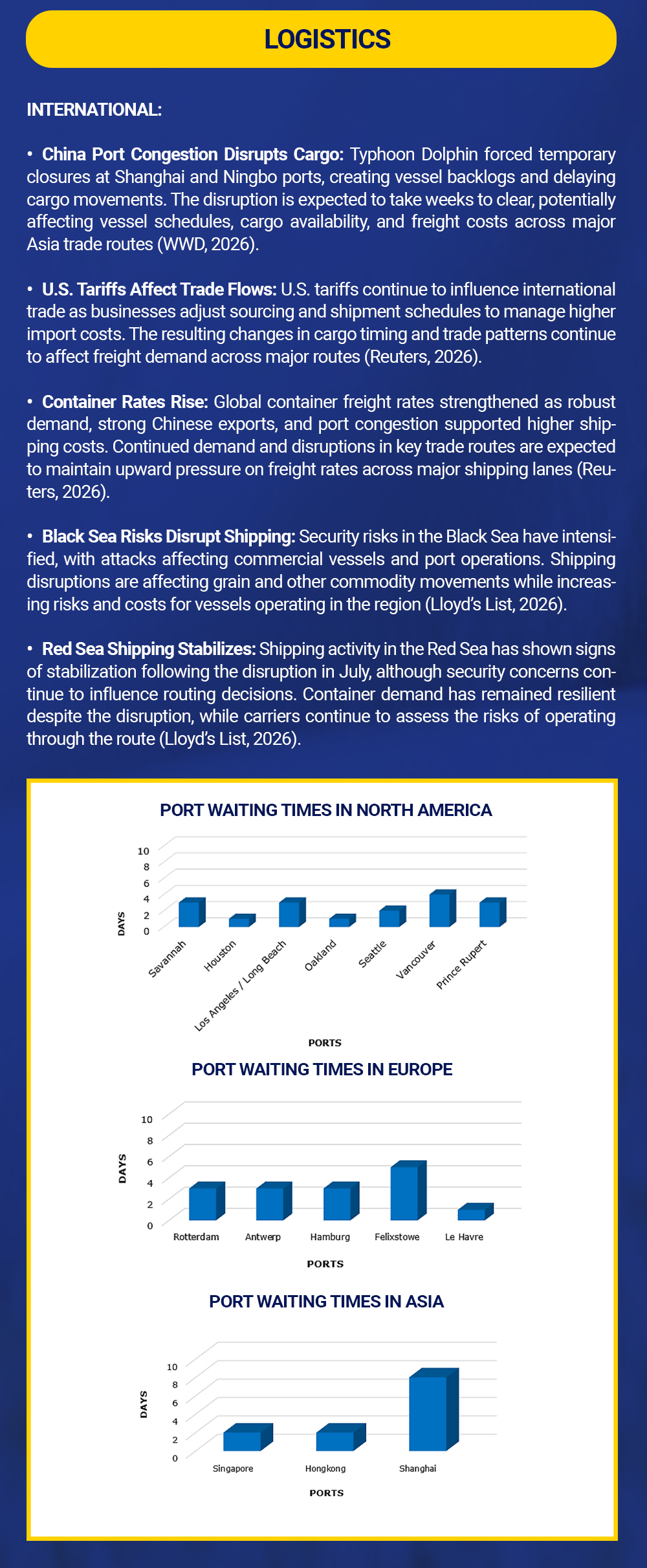 LOGISTICS

INTERNATIONAL:

• China Port Congestion Disrupts Cargo: Typhoon Dolphin forced temporary closures at Shanghai and Ningbo ports, creating vessel backlogs and delaying cargo movements. The disruption is expected to take weeks to clear, potentially affecting vessel schedules, cargo availability, and freight costs across major Asia trade routes (WWD, 2026).

• U.S. Tariffs Affect Trade Flows: U.S. tariffs continue to influence international trade as businesses adjust sourcing and shipment schedules to manage higher import costs. The resulting changes in cargo timing and trade patterns continue to affect freight demand across major routes (Reuters, 2026).

• Container Rates Rise: Global container freight rates strengthened as robust demand, strong Chinese exports, and port congestion supported higher shipping costs. Continued demand and disruptions in key trade routes are expected to maintain upward pressure on freight rates across major shipping lanes (Reuters, 2026).

• Black Sea Risks Disrupt Shipping: Security risks in the Black Sea have intensified, with attacks affecting commercial vessels and port operations. Shipping disruptions are affecting grain and other commodity movements while increasing risks and costs for vessels operating in the region (Lloyd's List, 2026).

• Red Sea Shipping Stabilizes: Shipping activity in the Red Sea has shown signs of stabilization following the disruption in July, although security concerns continue to influence routing decisions. Container demand has remained resilient despite the disruption, while carriers continue to assess the risks of operating through the route (Lloyd's List, 2026).

PORT WAITING TIMES IN NORTH AMERICA

10
8
6
4
2
0
DAYS
Savannah
Houston
Los Angeles / Long Beach
Oakland
Seattle
Vancouver
Prince Rupert
PORTS

PORT WAITING TIMES IN EUROPE

10
8
6
4
2
0
DAYS
Rotterdam
Antwerp
Hamburg
Felixstowe
Le Havre
PORTS

PORT WAITING TIMES IN ASIA

10
8
6
4
2
0
DAYS
Singapore
Hongkong
Shanghai
PORTS